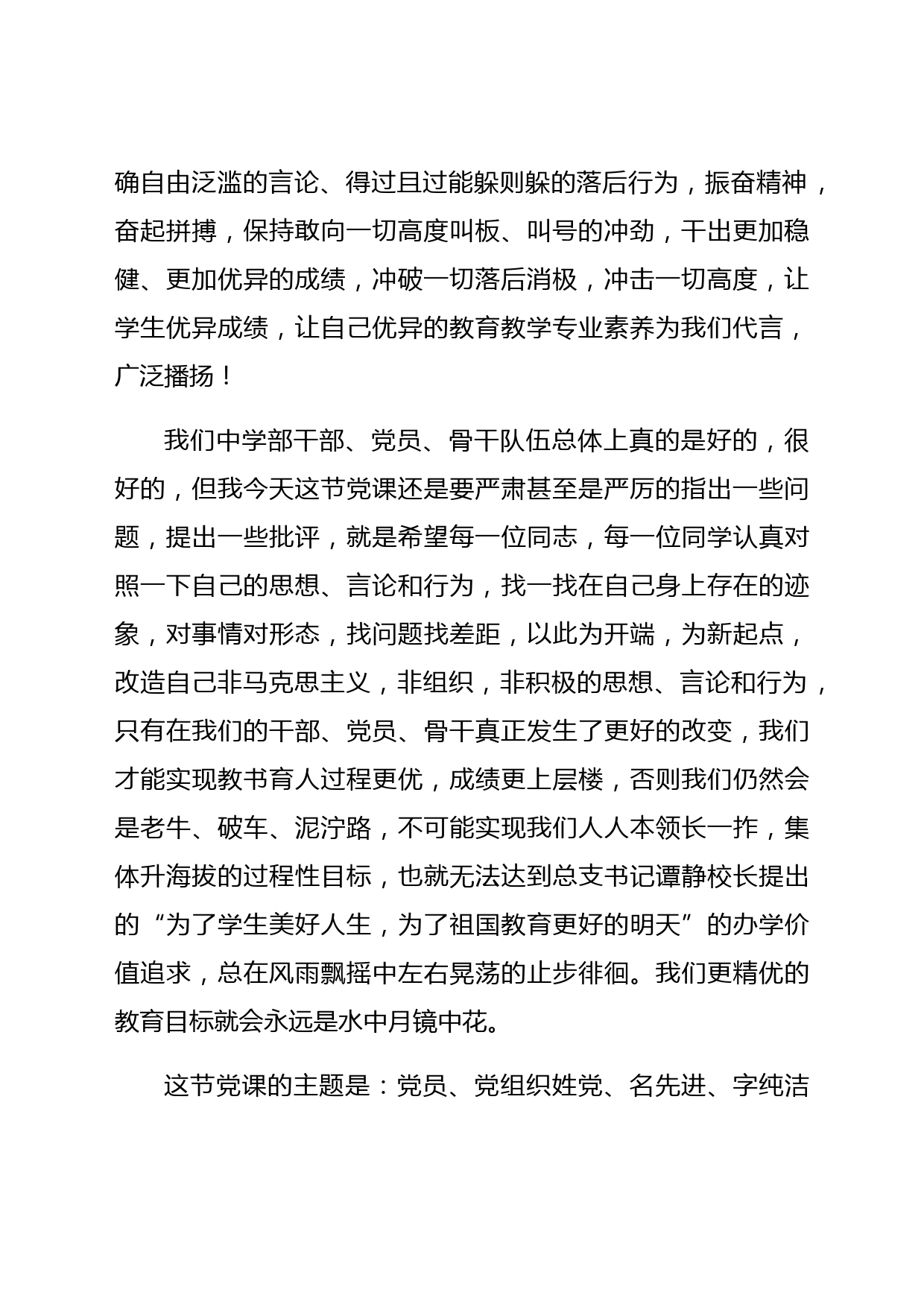 确自由泛滥的言论、得过且过能躲则躲的落后行为，振奋精神，奋起拼搏，保持敢向一切高度叫板、叫号的冲劲，干出更加稳健、更加优异的成绩，冲破一切落后消极，冲击一切高度，让学生优异成绩，让自己优异的教育教学专业素养为我们代言，广泛播扬！

我们中学部干部、党员、骨干队伍总体上真的是好的，很好的，但我今天这节党课还是要严肃甚至是严厉的指出一些问题，提出一些批评，就是希望每一位同志，每一位同学认真对照一下自己的思想、言论和行为，找一找在自己身上存在的迹象，对事情对形态，找问题找差距，以此为开端，为新起点，改造自己非马克思主义，非组织，非积极的思想、言论和行为，只有在我们的干部、党员、骨干真正发生了更好的改变，我们才能实现教书育人过程更优，成绩更上层楼，否则我们仍然会是老牛、破车、泥泞路，不可能实现我们人人本领长一拃，集体升海拔的过程性目标，也就无法达到总支书记谭静校长提出的“为了学生美好人生，为了祖国教育更好的明天”的办学价值追求，总在风雨飘摇中左右晃荡的止步徘徊。我们更精优的教育目标就会永远是水中月镜中花。

这节党课的主题是：党员、党组织姓党、名先进、字纯洁